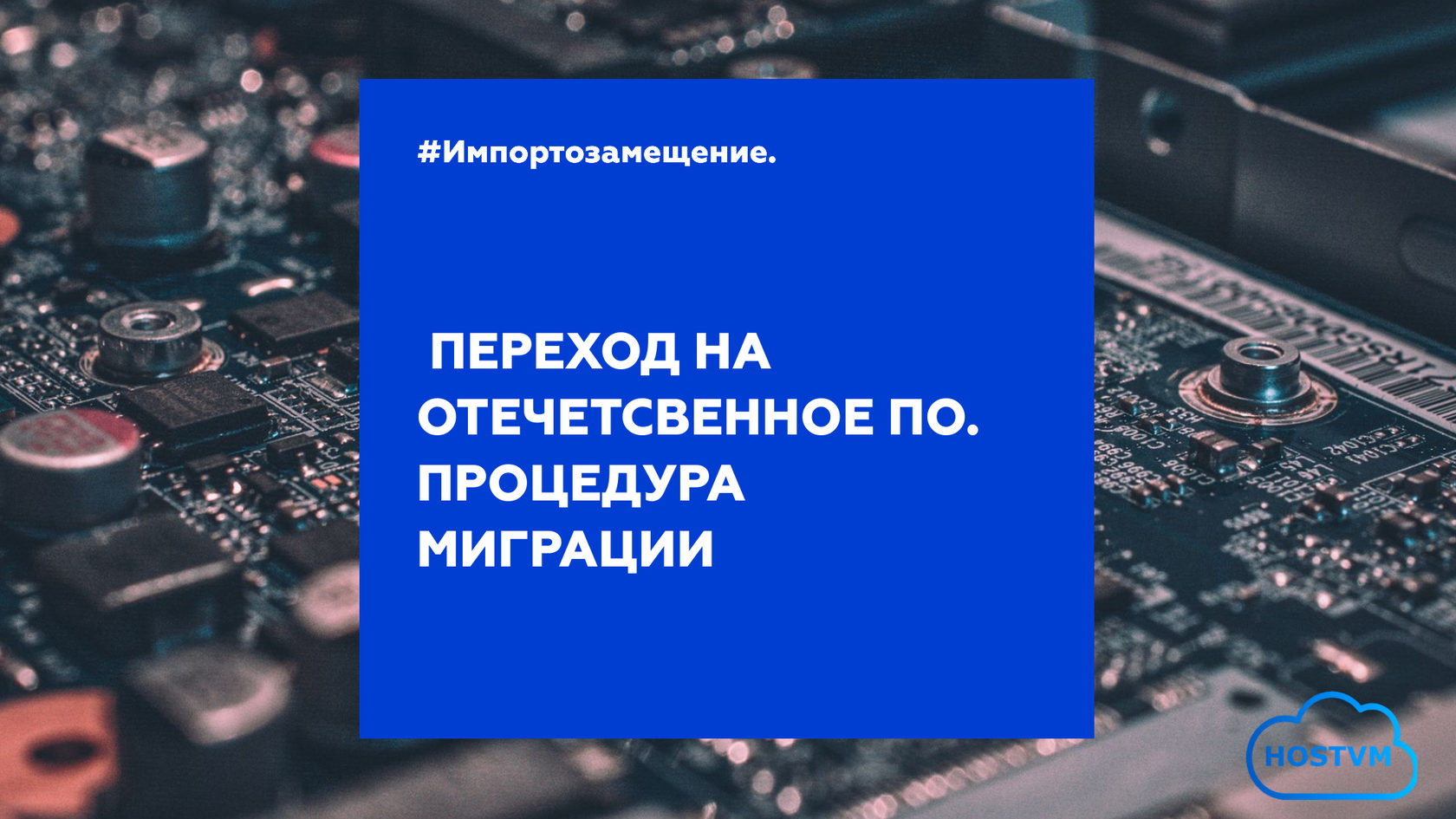 #Импортозамещение.

ПЕРЕХОД НА ОТЕЧЕТСВЕННОЕ ПО. ПРОЦЕДУРА МИГРАЦИИ

HOSTVM